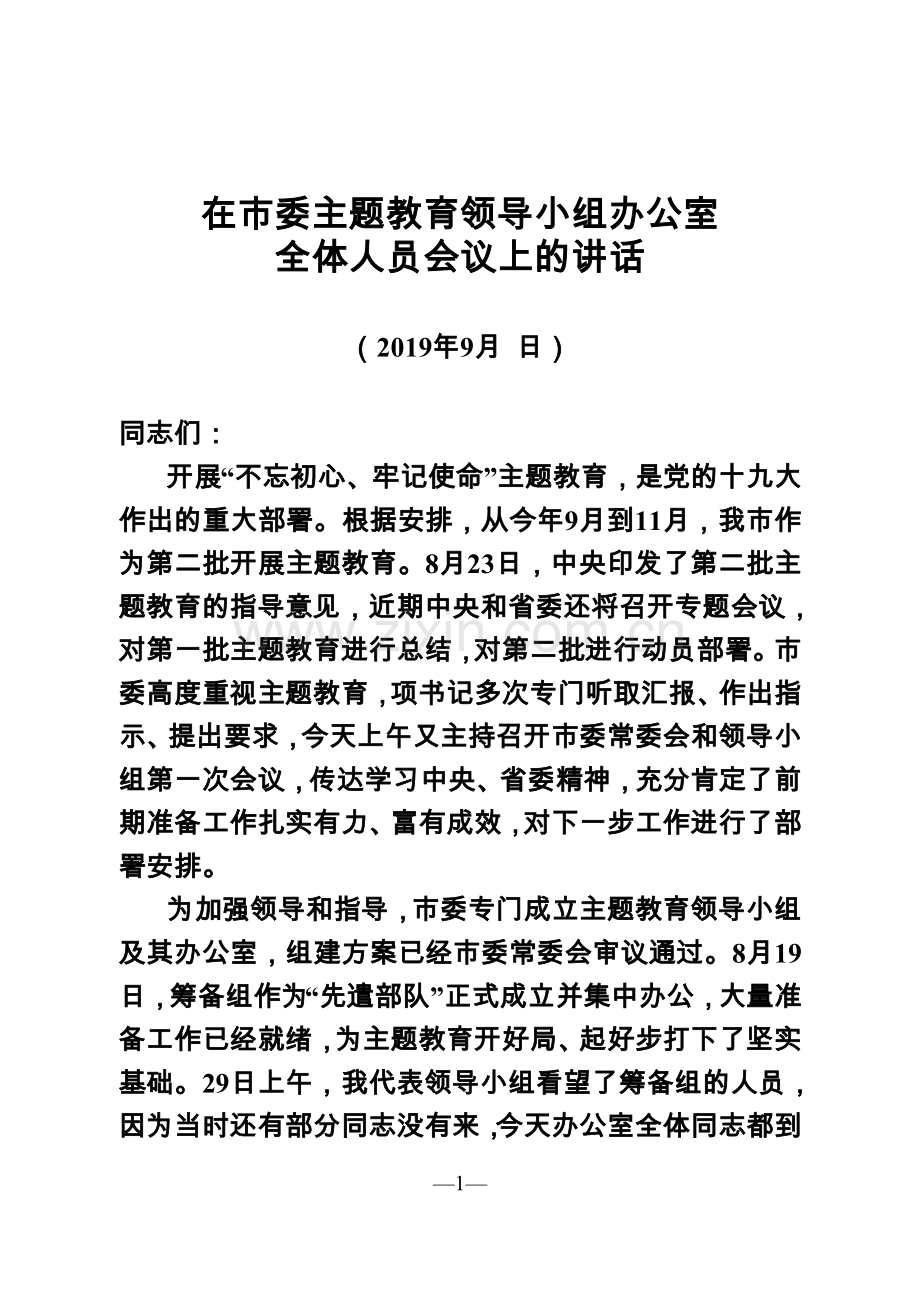 在市委主题教育领导小组办公室
全体人员会议上的讲话

（2019年9月 日）

同志们：

开展“不忘初心、牢记使命”主题教育，是党的十九大作出的重大部署。根据安排，从今年9月到11月，我市作为第二批开展主题教育。8月23日，中央印发了第二批主题教育的指导意见，近期中央和省委还将召开专题会议，对第一批主题教育进行总结，对第二批进行动员部署。市委高度重视主题教育，项书记多次专门听取汇报、作出指示、提出要求，今天上午又主持召开市委常委会和领导小组第一次会议，传达学习中央、省委精神，充分肯定了前期准备工作扎实有力、富有成效，对下一步工作进行了部署安排。

为加强领导和指导，市委专门成立主题教育领导小组及其办公室，组建方案已经市委常委会审议通过。8月19日，筹备组作为“先遣部队”正式成立并集中办公，大量准备工作已经就绪，为主题教育开好局、起好步打下了坚实基础。29日上午，我代表领导小组看望了筹备组的人员，因为当时还有部分同志没有来，今天办公室全体同志都到

—1—

www.zixin.com.cn